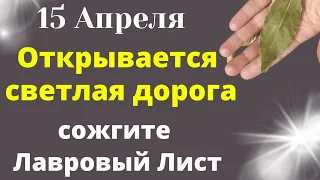 15 Апреля

Открывается светлая дорога

сожгите Лавровый Лист